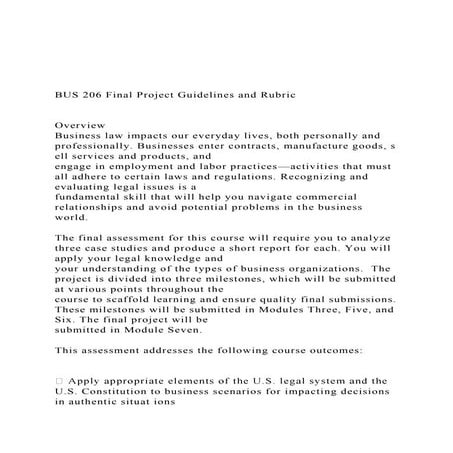 BUS 206 Final Project Guidelines and Rubric

Overview
Business law impacts our everyday lives, both personally and professionally. Businesses enter contracts, manufacture goods, s ell services and products, and engage in employment and labor practices—activities that must all adhere to certain laws and regulations. Recognizing and evaluating legal issues is a fundamental skill that will help you navigate commercial relationships and avoid potential problems in the business world.

The final assessment for this course will require you to analyze three case studies and produce a short report for each. You will apply your legal knowledge and your understanding of the types of business organizations. The project is divided into three milestones, which will be submitted at various points throughout the course to scaffold learning and ensure quality final submissions. These milestones will be submitted in Modules Three, Five, and Six. The final project will be submitted in Module Seven.

This assessment addresses the following course outcomes:

□ Apply appropriate elements of the U.S. legal system and the U.S. Constitution to business scenarios for impacting decisions in authentic situat ions